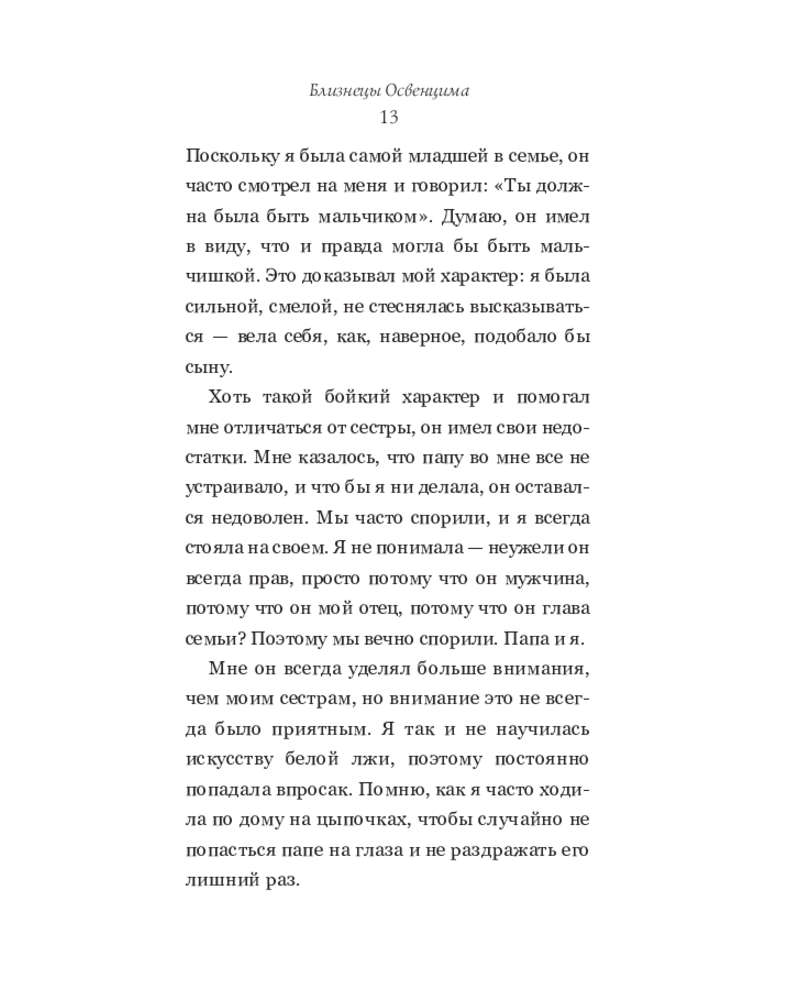 Близнецы Освенцима
13

Поскольку я была самой младшей в семье, он часто смотрел на меня и говорил: «Ты должна была быть мальчиком». Думаю, он имел в виду, что и правда могла бы быть мальчишкой. Это доказывал мой характер: я была сильной, смелой, не стеснялась высказываться — вела себя, как, наверное, подобало бы сыну.

Хоть такой бойкий характер и помогал мне отличаться от сестры, он имел свои недостатки. Мне казалось, что папу во мне все не устраивало, и что бы я ни делала, он оставался недоволен. Мы часто спорили, и я всегда стояла на своем. Я не понимала — неужели он всегда прав, просто потому что он мужчина, потому что он мой отец, потому что он глава семьи? Поэтому мы вечно спорили. Папа и я.

Мне он всегда уделял больше внимания, чем моим сестрам, но внимание это не всегда было приятным. Я так и не научилась искусству белой лжи, поэтому постоянно попадала впросак. Помню, как я часто ходила по дому на цыпочках, чтобы случайно не попасться папе на глаза и не раздражать его лишний раз.